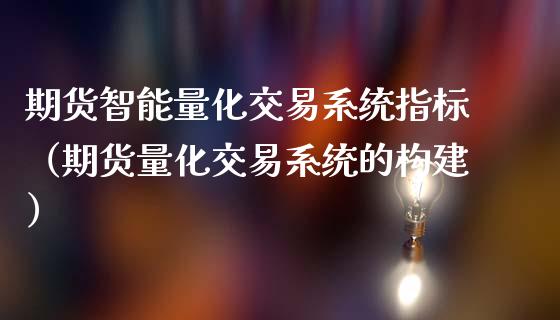 期货智能量化交易系统指标（期货量化交易系统的构建）